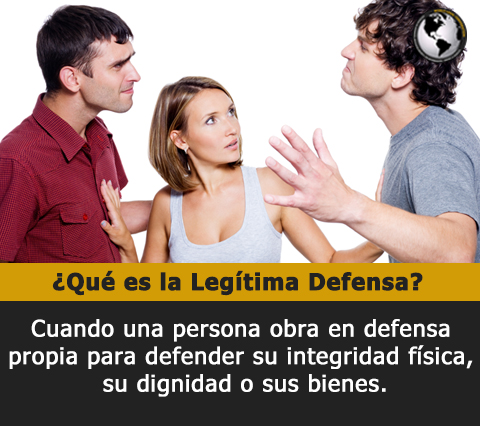 ¿Qué es la Legítima Defensa?

Cuando una persona obra en defensa propia para defender su integridad física, su dignidad o sus bienes.